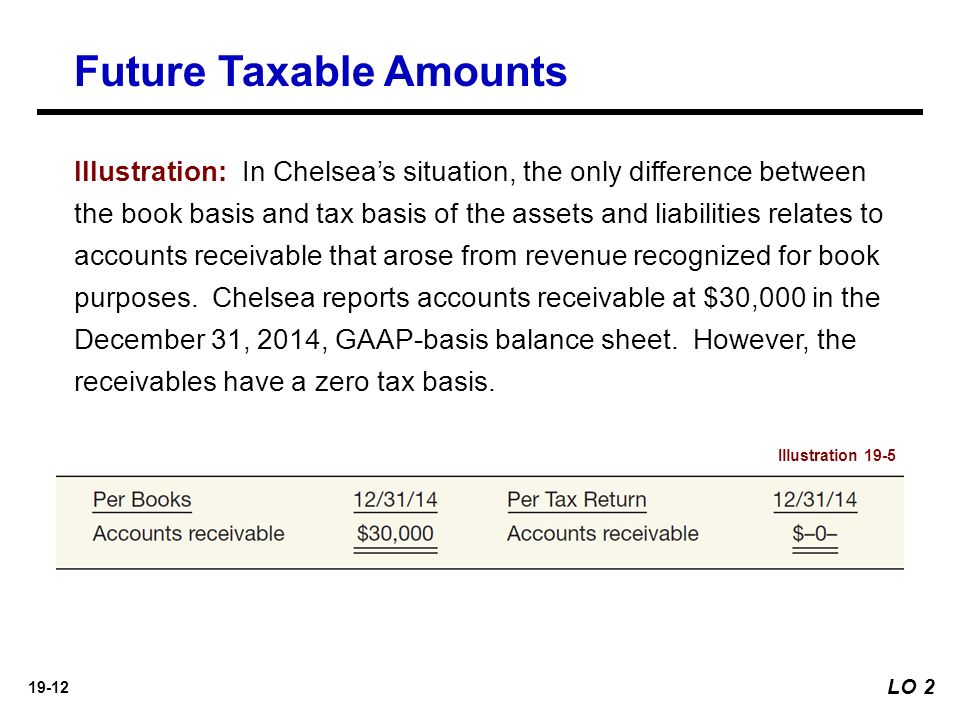 Future Taxable Amounts

Illustration: In Chelsea's situation, the only difference between the book basis and tax basis of the assets and liabilities relates to accounts receivable that arose from revenue recognized for book purposes. Chelsea reports accounts receivable at $30,000 in the December 31, 2014, GAAP-basis balance sheet. However, the receivables have a zero tax basis.

Illustration 19-5

| Per Books | 12/31/14 | Per Tax Return | 12/31/14 |
|---|---|---|---|
| Accounts receivable | $30,000 | Accounts receivable | $–0– |

19-12

LO 2